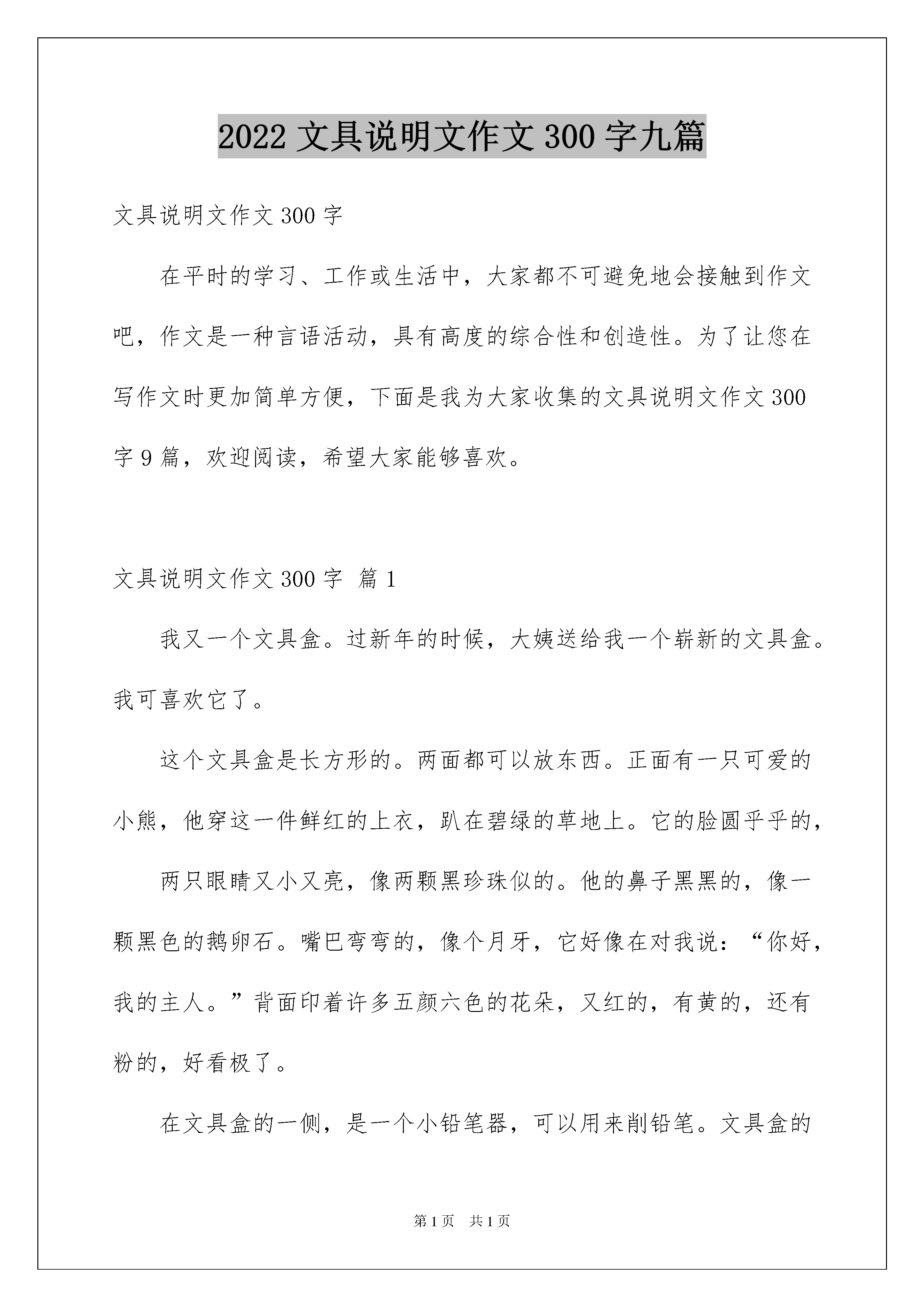 2022 文具说明文作文 300 字九篇

文具说明文作文 300 字

在平时的学习、工作或生活中，大家都不可避免地会接触到作文吧，作文是一种言语活动，具有高度的综合性和创造性。为了让您在写作文时更加简单方便，下面是我为大家收集的文具说明文作文 300 字 9 篇，欢迎阅读，希望大家能够喜欢。

文具说明文作文 300 字 篇 1

我又一个文具盒。过新年的时候，大姨送给我一个崭新的文具盒。我可喜欢它了。

这个文具盒是长方形的。两面都可以放东西。正面有一只可爱的小熊，他穿这一件鲜红的上衣，趴在碧绿的草地上。它的脸圆乎乎的，

两只眼睛又小又亮，像两颗黑珍珠似的。他的鼻子黑黑的，像一颗黑色的鹅卵石。嘴巴弯弯的，像个月牙，它好像在对我说：“你好，我的主人。”背面印着许多五颜六色的花朵，又红的，有黄的，还有粉的，好看极了。

在文具盒的一侧，是一个小铅笔器，可以用来削铅笔。文具盒的

第 1 页 共 1 页